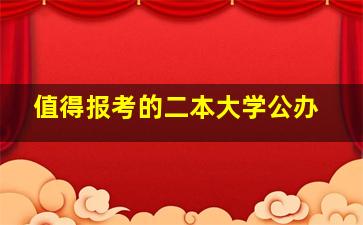 值得报考的二本大学公办